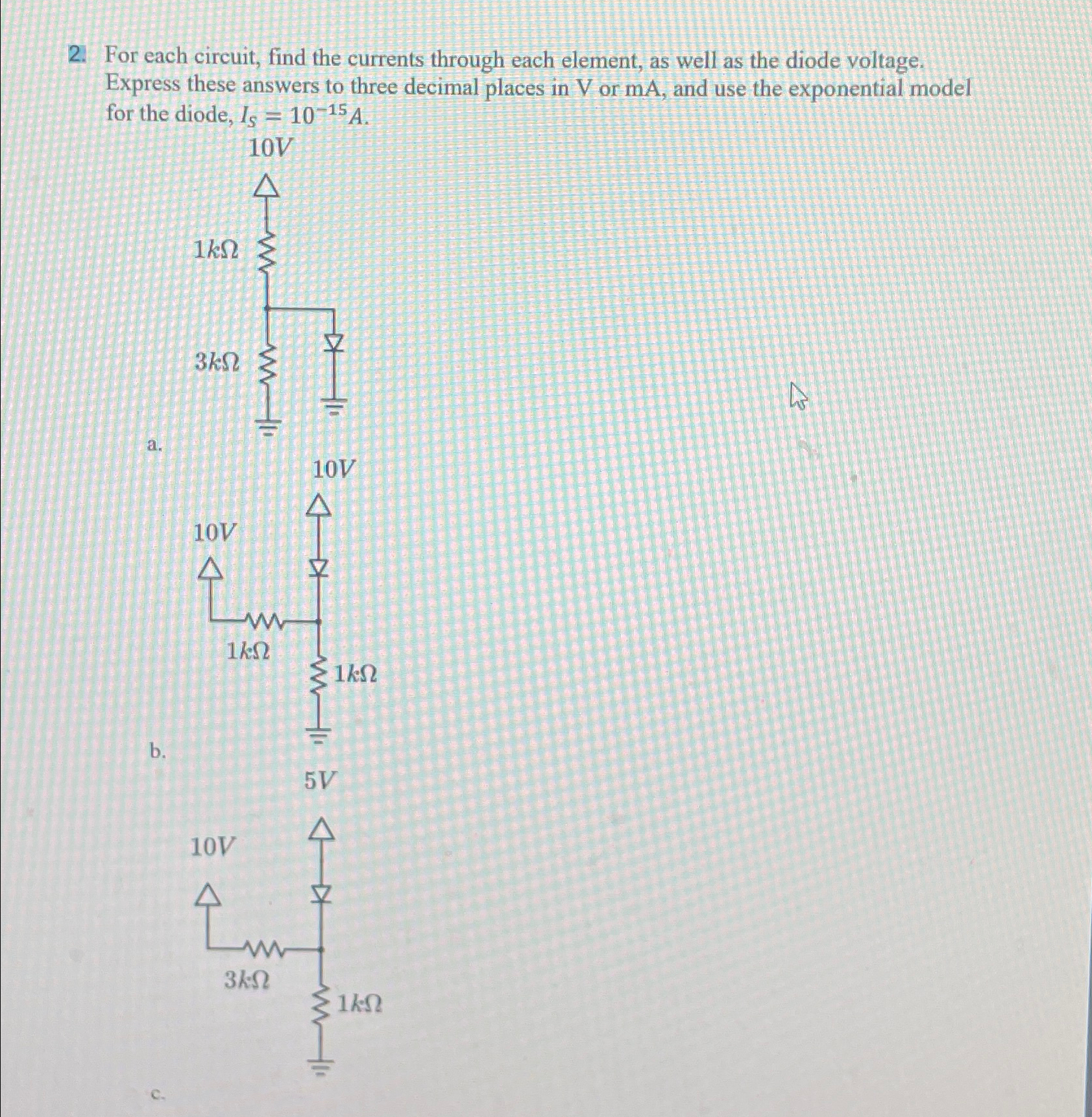 2. For each circuit, find the currents through each element, as well as the diode voltage. Express these answers to three decimal places in V or mA, and use the exponential model for the diode, $I_S = 10^{-15}A$.

$10V$

$1k\Omega$

$3k\Omega$

a.

$10V$

$10V$

$1k\Omega$

$1k\Omega$

b.

$5V$

$10V$

$3k\Omega$

$1k\Omega$

c.